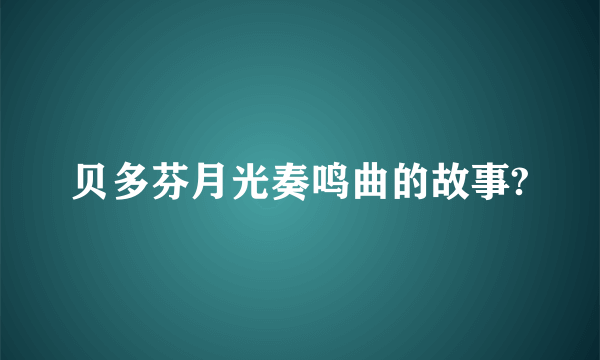 贝多芬月光奏鸣曲的故事?